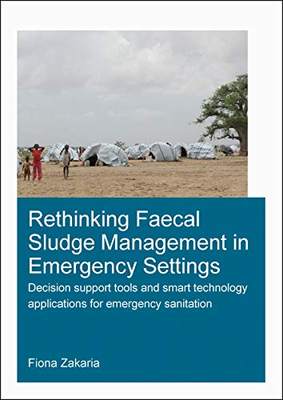 Rethinking Faecal Sludge Management in Emergency Settings

Decision support tools and smart technology applications for emergency sanitation

Fiona Zakaria